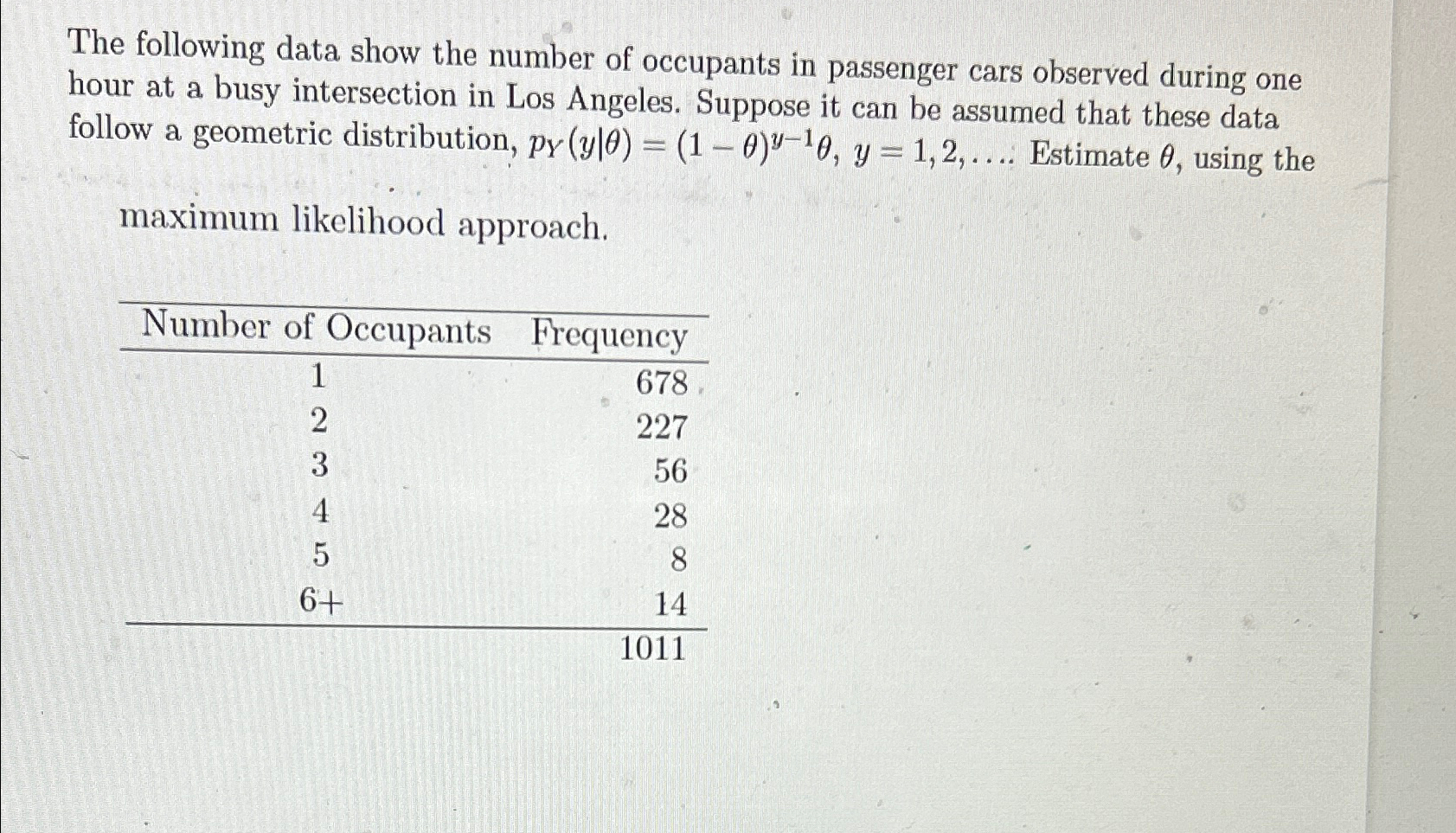 The following data show the number of occupants in passenger cars observed during one hour at a busy intersection in Los Angeles. Suppose it can be assumed that these data follow a geometric distribution, $p_Y(y|\theta) = (1-\theta)^{y-1}\theta$, $y = 1, 2, \ldots$. Estimate $\theta$, using the maximum likelihood approach.

| Number of Occupants | Frequency |
|---|---|
| 1 | 678 |
| 2 | 227 |
| 3 | 56 |
| 4 | 28 |
| 5 | 8 |
| 6+ | 14 |
| | 1011 |